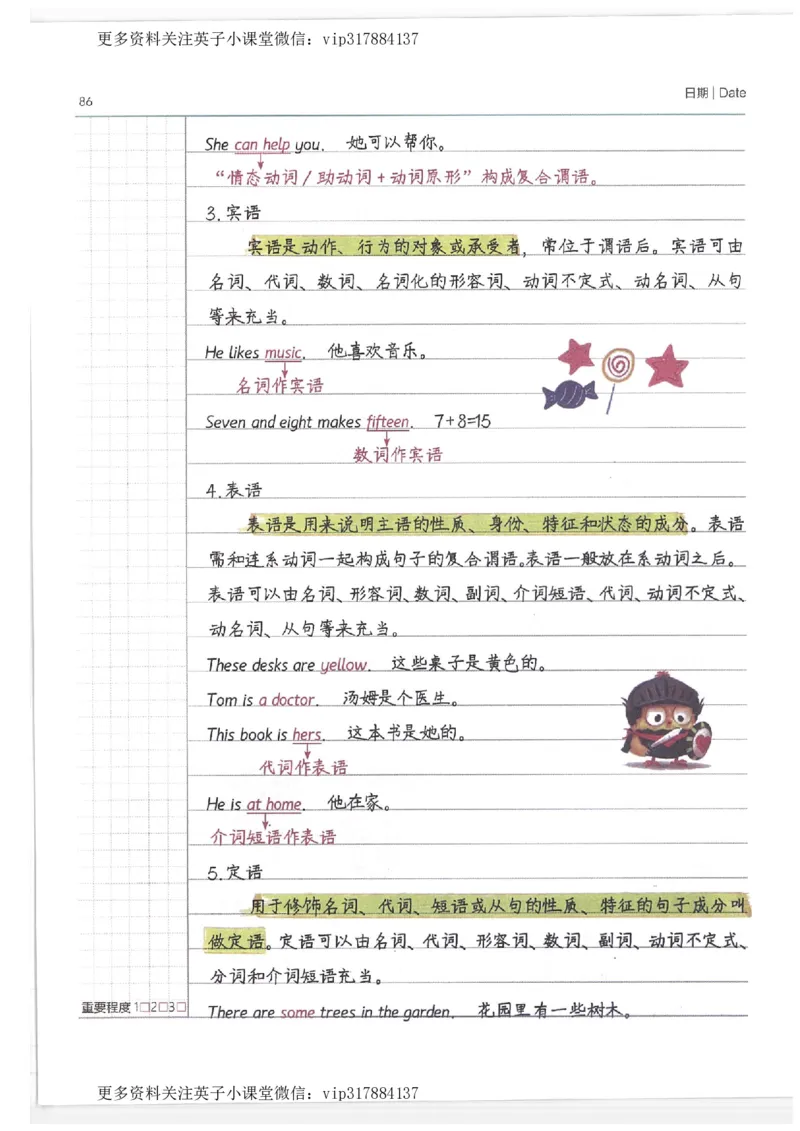 更多资料关注英子小课堂微信：vip317884137

86

日期 | Date

She can help you. 她可以帮你。

“情态动词/助动词+动词原形”构成复合谓语。

3.宾语

宾语是动作、行为的对象或承受者，常位于谓语后。宾语可由名词、代词、数词、名词化的形容词、动词不定式、动名词、从句等来充当。

He likes music. 他喜欢音乐。

名词作宾语

Seven and eight makes fifteen. 7+8=15

数词作宾语

4.表语

表语是用来说明主语的性质、身份、特征和状态的成分。表语需和连系动词一起构成句子的复合谓语。表语一般放在系动词之后。表语可以由名词、形容词、数词、副词、介词短语、代词、动词不定式、动名词、从句等来充当。

These desks are yellow. 这些桌子是黄色的。

Tom is a doctor. 汤姆是个医生。

This book is hers. 这本书是她的。

代词作表语

He is at home. 他在家。

介词短语作表语

5.定语

用于修饰名词、代词、短语或从句的性质、特征的句子成分叫做定语。定语可以由名词、代词、形容词、数词、副词、动词不定式、分词和介词短语充当。

重要程度 1□2□3□

There are some trees in the garden. 花园里有一些树木。

更多资料关注英子小课堂微信：vip317884137